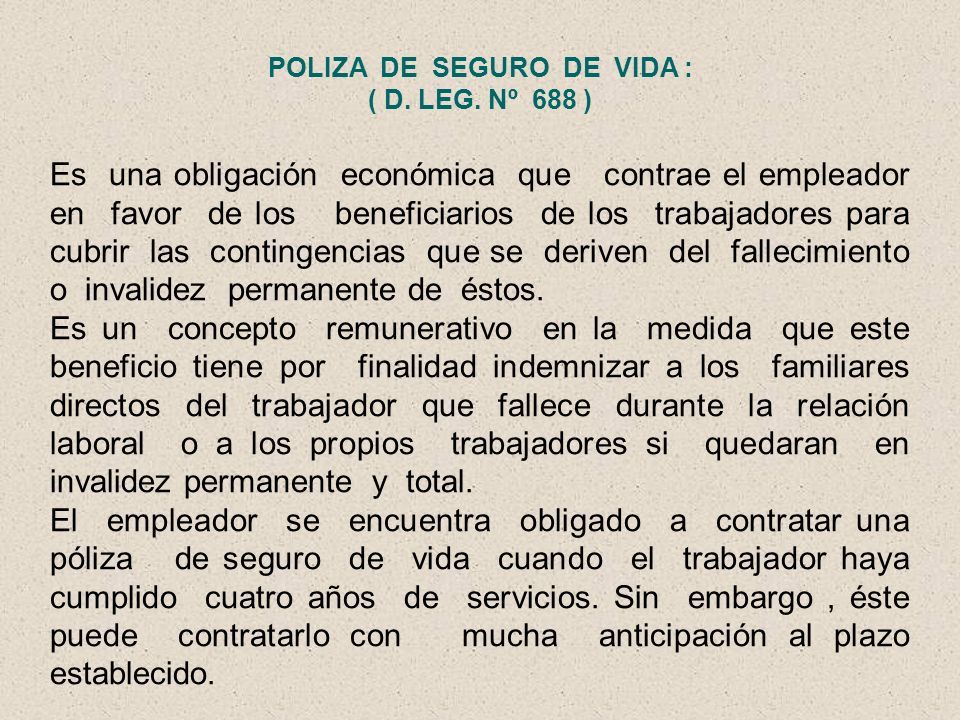 POLIZA DE SEGURO DE VIDA :
( D. LEG. Nº 688 )

Es una obligación económica que contrae el empleador en favor de los beneficiarios de los trabajadores para cubrir las contingencias que se deriven del fallecimiento o invalidez permanente de éstos.
Es un concepto remunerativo en la medida que este beneficio tiene por finalidad indemnizar a los familiares directos del trabajador que fallece durante la relación laboral o a los propios trabajadores si quedaran en invalidez permanente y total.
El empleador se encuentra obligado a contratar una póliza de seguro de vida cuando el trabajador haya cumplido cuatro años de servicios. Sin embargo , éste puede contratarlo con mucha anticipación al plazo establecido.